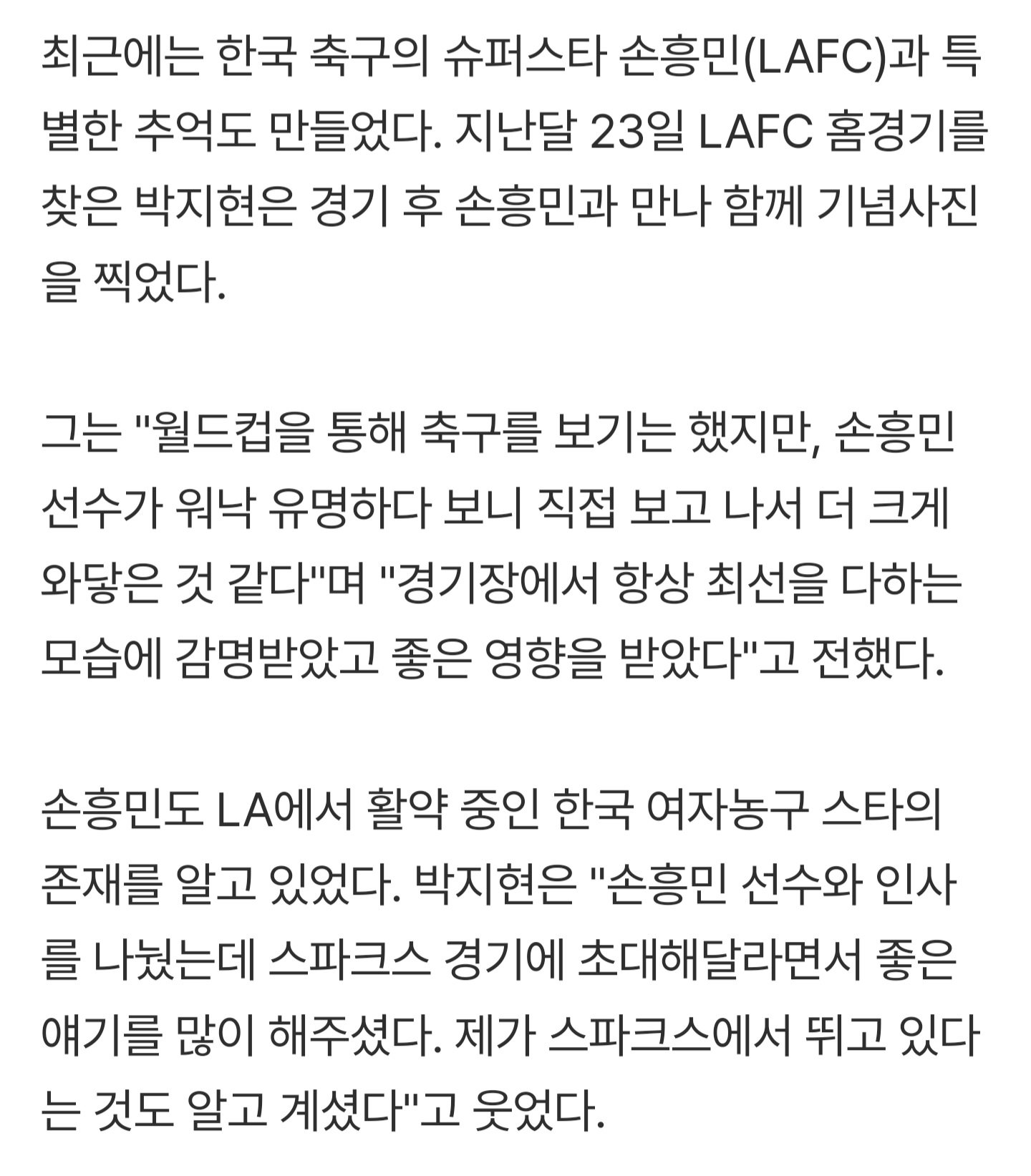 최근에는 한국 축구의 슈퍼스타 손흥민(LAFC)과 특별한 추억도 만들었다. 지난달 23일 LAFC 홈경기를 찾은 박지현은 경기 후 손흥민과 만나 함께 기념사진을 찍었다.

그는 "월드컵을 통해 축구를 보기는 했지만, 손흥민 선수가 워낙 유명하다 보니 직접 보고 나서 더 크게 와닿은 것 같다"며 "경기장에서 항상 최선을 다하는 모습에 감명받았고 좋은 영향을 받았다"고 전했다.

손흥민도 LA에서 활약 중인 한국 여자농구 스타의 존재를 알고 있었다. 박지현은 "손흥민 선수와 인사를 나눴는데 스파크스 경기에 초대해달라면서 좋은 얘기를 많이 해주셨다. 제가 스파크스에서 뛰고 있다는 것도 알고 계셨다"고 웃었다.